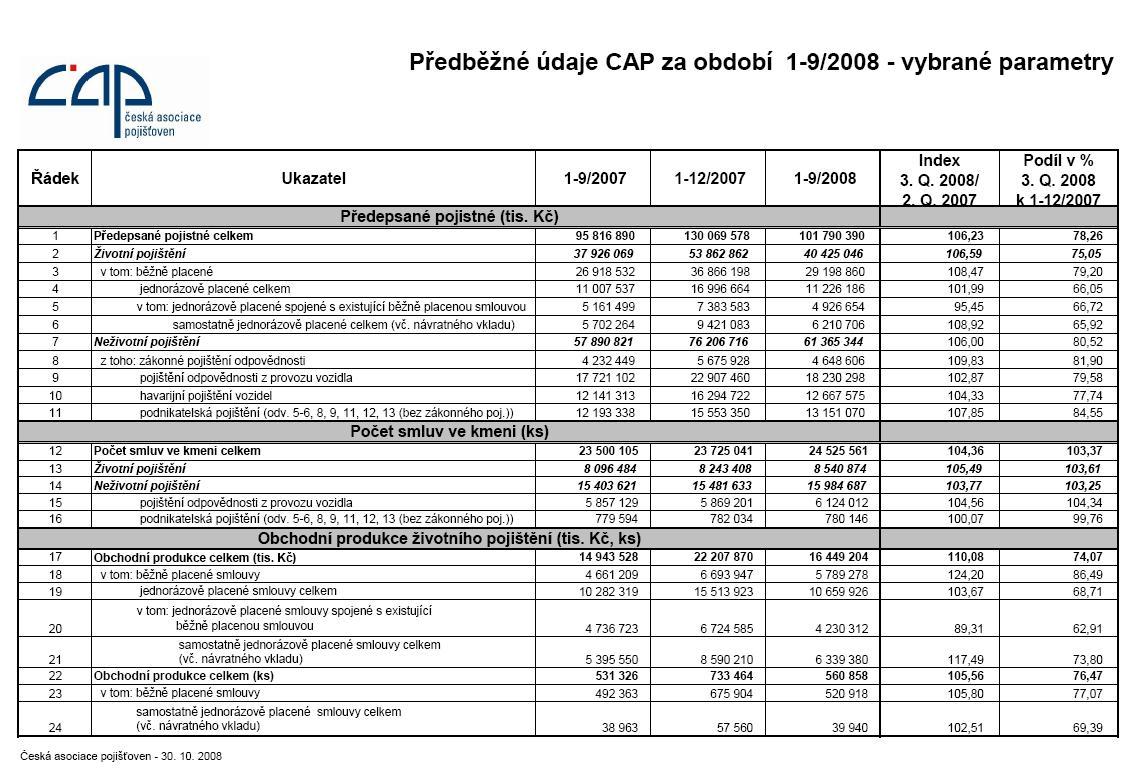 CAP česká asociace pojišťoven

Předběžné údaje CAP za období 1-9/2008 - vybrané parametry

| Řádek | Ukazatel | 1-9/2007 | 1-12/2007 | 1-9/2008 | Index 3. Q. 2008/ 2. Q. 2007 | Podíl v % 3. Q. 2008 k 1-12/2007 |
|---|---|---|---|---|---|---|
| | Předepsané pojistné (tis. Kč) | | | | | |
| 1 | Předepsané pojistné celkem | 95 816 890 | 130 069 578 | 101 790 390 | 106,23 | 78,26 |
| 2 | Životní pojištění | 37 926 069 | 53 862 862 | 40 425 046 | 106,59 | 75,05 |
| 3 | v tom: běžně placené | 26 918 532 | 36 866 198 | 29 198 860 | 108,47 | 79,20 |
| 4 | jednorázově placené celkem | 11 007 537 | 16 996 664 | 11 226 186 | 101,99 | 66,05 |
| 5 | v tom: jednorázově placené spojené s existující běžně placenou smlouvou | 5 161 499 | 7 383 583 | 4 926 654 | 95,45 | 66,72 |
| 6 | samostatně jednorázově placené celkem (vč. návratného vkladu) | 5 702 264 | 9 421 083 | 6 210 706 | 108,92 | 65,92 |
| 7 | Neživotní pojištění | 57 890 821 | 76 206 716 | 61 365 344 | 106,00 | 80,52 |
| 8 | z toho: zákonné pojištění odpovědnosti | 4 232 449 | 5 675 928 | 4 648 606 | 109,83 | 81,90 |
| 9 | pojištění odpovědnosti z provozu vozidla | 17 721 102 | 22 907 460 | 18 230 298 | 102,87 | 79,58 |
| 10 | havarijní pojištění vozidel | 12 141 313 | 16 294 722 | 12 667 575 | 104,33 | 77,74 |
| 11 | podnikatelská pojištění (odv. 5-6, 8, 9, 11, 12, 13 (bez zákonného poj.)) | 12 193 338 | 15 553 350 | 13 151 070 | 107,85 | 84,55 |
| | Počet smluv ve kmeni (ks) | | | | | |
| 12 | Počet smluv ve kmeni celkem | 23 500 105 | 23 725 041 | 24 525 561 | 104,36 | 103,37 |
| 13 | Životní pojištění | 8 096 484 | 8 243 408 | 8 540 874 | 105,49 | 103,61 |
| 14 | Neživotní pojištění | 15 403 621 | 15 481 633 | 15 984 687 | 103,77 | 103,25 |
| 15 | pojištění odpovědnosti z provozu vozidla | 5 857 129 | 5 869 201 | 6 124 012 | 104,56 | 104,34 |
| 16 | podnikatelská pojištění (odv. 5-6, 8, 9, 11, 12, 13 (bez zákonného poj.)) | 779 594 | 782 034 | 780 146 | 100,07 | 99,76 |
| | Obchodní produkce životního pojištění (tis. Kč, ks) | | | | | |
| 17 | Obchodní produkce celkem (tis. Kč) | 14 943 528 | 22 207 870 | 16 449 204 | 110,08 | 74,07 |
| 18 | v tom: běžně placené smlouvy | 4 661 209 | 6 693 947 | 5 789 278 | 124,20 | 86,49 |
| 19 | jednorázově placené smlouvy celkem | 10 282 319 | 15 513 923 | 10 659 926 | 103,67 | 68,71 |
| 20 | v tom: jednorázově placené smlouvy spojené s existující běžně placenou smlouvou | 4 736 723 | 6 724 585 | 4 230 312 | 89,31 | 62,91 |
| 21 | samostatně jednorázově placené smlouvy celkem (vč. návratného vkladu) | 5 395 550 | 8 590 210 | 6 339 380 | 117,49 | 73,80 |
| 22 | Obchodní produkce celkem (ks) | 531 326 | 733 464 | 560 858 | 105,56 | 76,47 |
| 23 | v tom: běžně placené smlouvy | 492 363 | 675 904 | 520 918 | 105,80 | 77,07 |
| 24 | samostatně jednorázově placené smlouvy celkem (vč. návratného vkladu) | 38 963 | 57 560 | 39 940 | 102,51 | 69,39 |

Česká asociace pojišťoven - 30. 10. 2008